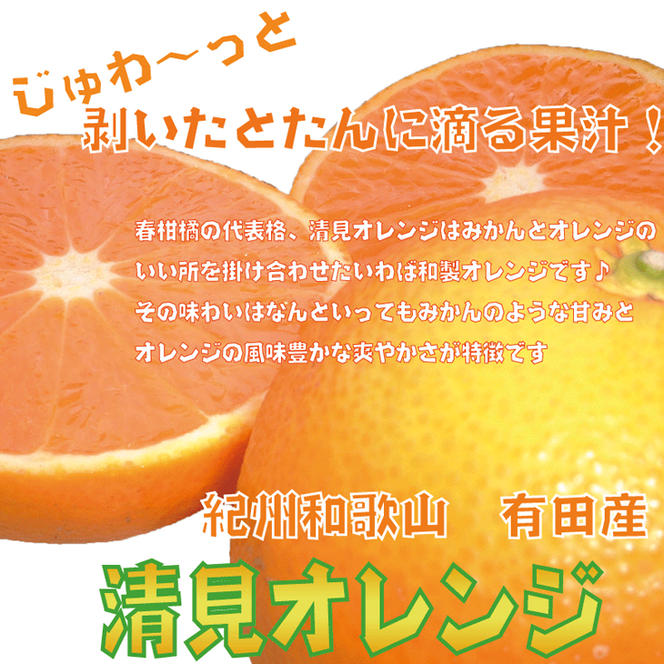 じゅわ～っと
剥いたとたんに滴る果汁！

春柑橘の代表格、清見オレンジはみかんとオレンジのいい所を掛け合わせたいわば和製オレンジです♪
その味わいはなんといってもみかんのような甘みとオレンジの風味豊かな爽やかさが特徴です

紀州和歌山　有田産
清見オレンジ